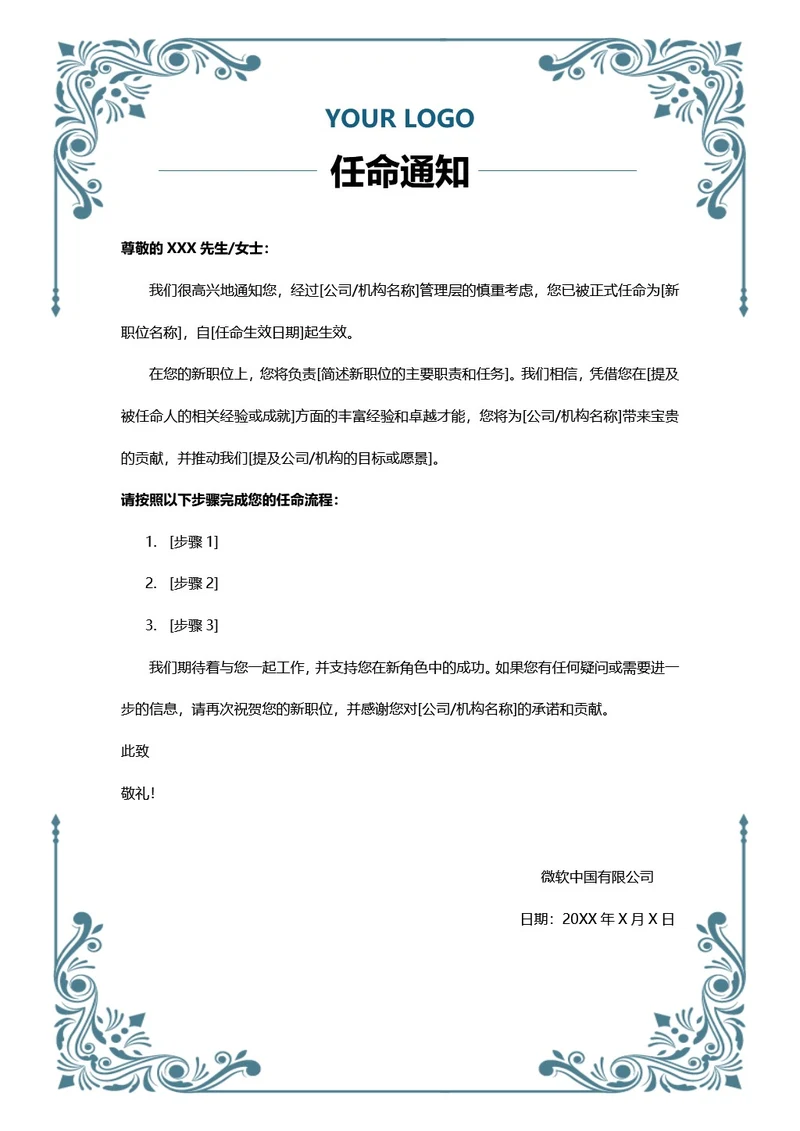 YOUR LOGO

任命通知

尊敬的 XXX 先生/女士：

我们很高兴地通知您，经过[公司/机构名称]管理层的慎重考虑，您已被正式任命为[新职位名称]，自[任命生效日期]起生效。

在您的新职位上，您将负责[简述新职位的主要职责和任务]。我们相信，凭借您在[提及被任命人的相关经验或成就]方面的丰富经验和卓越才能，您将为[公司/机构名称]带来宝贵的贡献，并推动我们[提及公司/机构的目标或愿景]。

请按照以下步骤完成您的任命流程：

1. [步骤 1]

2. [步骤 2]

3. [步骤 3]

我们期待着与您一起工作，并支持您在新角色中的成功。如果您有任何疑问或需要进一步的信息，请再次祝贺您的新职位，并感谢您对[公司/机构名称]的承诺和贡献。

此致

敬礼！

微软中国有限公司

日期：20XX 年 X 月 X 日